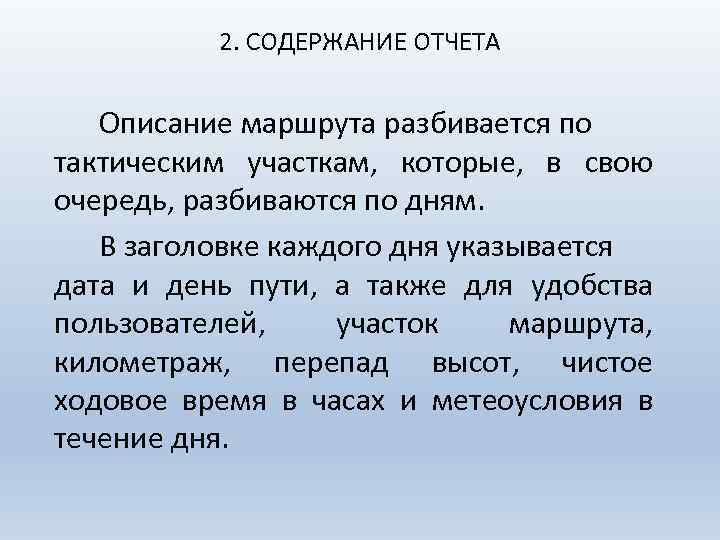 2. СОДЕРЖАНИЕ ОТЧЕТА

Описание маршрута разбивается по тактическим участкам, которые, в свою очередь, разбиваются по дням.

В заголовке каждого дня указывается дата и день пути, а также для удобства пользователей, участок маршрута, километраж, перепад высот, чистое ходовое время в часах и метеоусловия в течение дня.